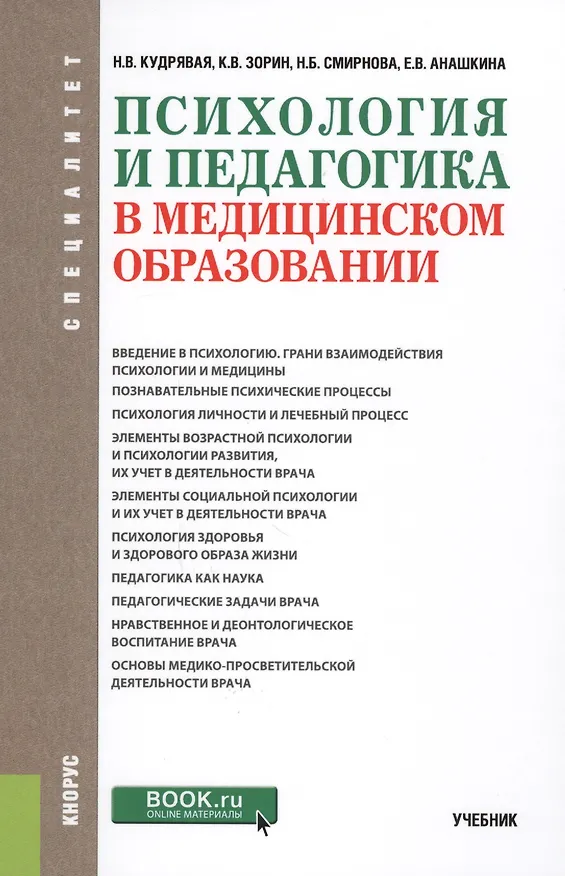 СПЕЦИАЛИТЕТ

Н.В. КУДРЯВАЯ, К.В. ЗОРИН, Н.Б. СМИРНОВА, Е.В. АНАШКИНА

ПСИХОЛОГИЯ И ПЕДАГОГИКА В МЕДИЦИНСКОМ ОБРАЗОВАНИИ

ВВЕДЕНИЕ В ПСИХОЛОГИЮ. ГРАНИ ВЗАИМОДЕЙСТВИЯ ПСИХОЛОГИИ И МЕДИЦИНЫ

ПОЗНАВАТЕЛЬНЫЕ ПСИХИЧЕСКИЕ ПРОЦЕССЫ

ПСИХОЛОГИЯ ЛИЧНОСТИ И ЛЕЧЕБНЫЙ ПРОЦЕСС

ЭЛЕМЕНТЫ ВОЗРАСТНОЙ ПСИХОЛОГИИ И ПСИХОЛОГИИ РАЗВИТИЯ, ИХ УЧЕТ В ДЕЯТЕЛЬНОСТИ ВРАЧА

ЭЛЕМЕНТЫ СОЦИАЛЬНОЙ ПСИХОЛОГИИ И ИХ УЧЕТ В ДЕЯТЕЛЬНОСТИ ВРАЧА

ПСИХОЛОГИЯ ЗДОРОВЬЯ И ЗДОРОВОГО ОБРАЗА ЖИЗНИ

ПЕДАГОГИКА КАК НАУКА

ПЕДАГОГИЧЕСКИЕ ЗАДАЧИ ВРАЧА

НРАВСТВЕННОЕ И ДЕОНТОЛОГИЧЕСКОЕ ВОСПИТАНИЕ ВРАЧА

ОСНОВЫ МЕДИКО-ПРОСВЕТИТЕЛЬСКОЙ ДЕЯТЕЛЬНОСТИ ВРАЧА

КНОРУС

BOOK.ru
ONLINE МАТЕРИАЛЫ

УЧЕБНИК